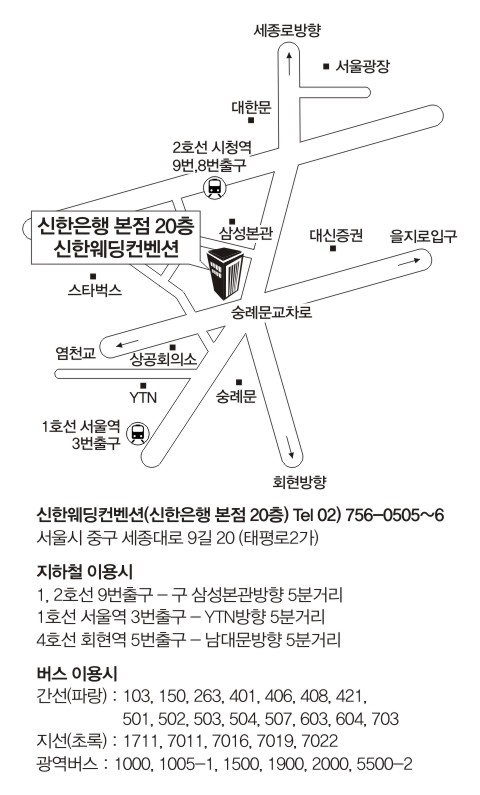 세종로방향
서울광장
대한문
2호선 시청역
9번,8번출구
신한은행 본점 20층
신한웨딩컨벤션
삼성본관
대신증권
을지로입구
스타벅스
숭례문교차로
염천교
상공회의소
YTN
숭례문
1호선 서울역
3번출구
회현방향

신한웨딩컨벤션(신한은행 본점 20층) Tel 02) 756-0505~6
서울시 중구 세종대로 9길 20 (태평로2가)

지하철 이용시
1, 2호선 9번출구 – 구 삼성본관방향 5분거리
1호선 서울역 3번출구 – YTN방향 5분거리
4호선 회현역 5번출구 – 남대문방향 5분거리

버스 이용시
간선(파랑) : 103, 150, 263, 401, 406, 408, 421, 501, 502, 503, 504, 507, 603, 604, 703
지선(초록) : 1711, 7011, 7016, 7019, 7022
광역버스 : 1000, 1005-1, 1500, 1900, 2000, 5500-2